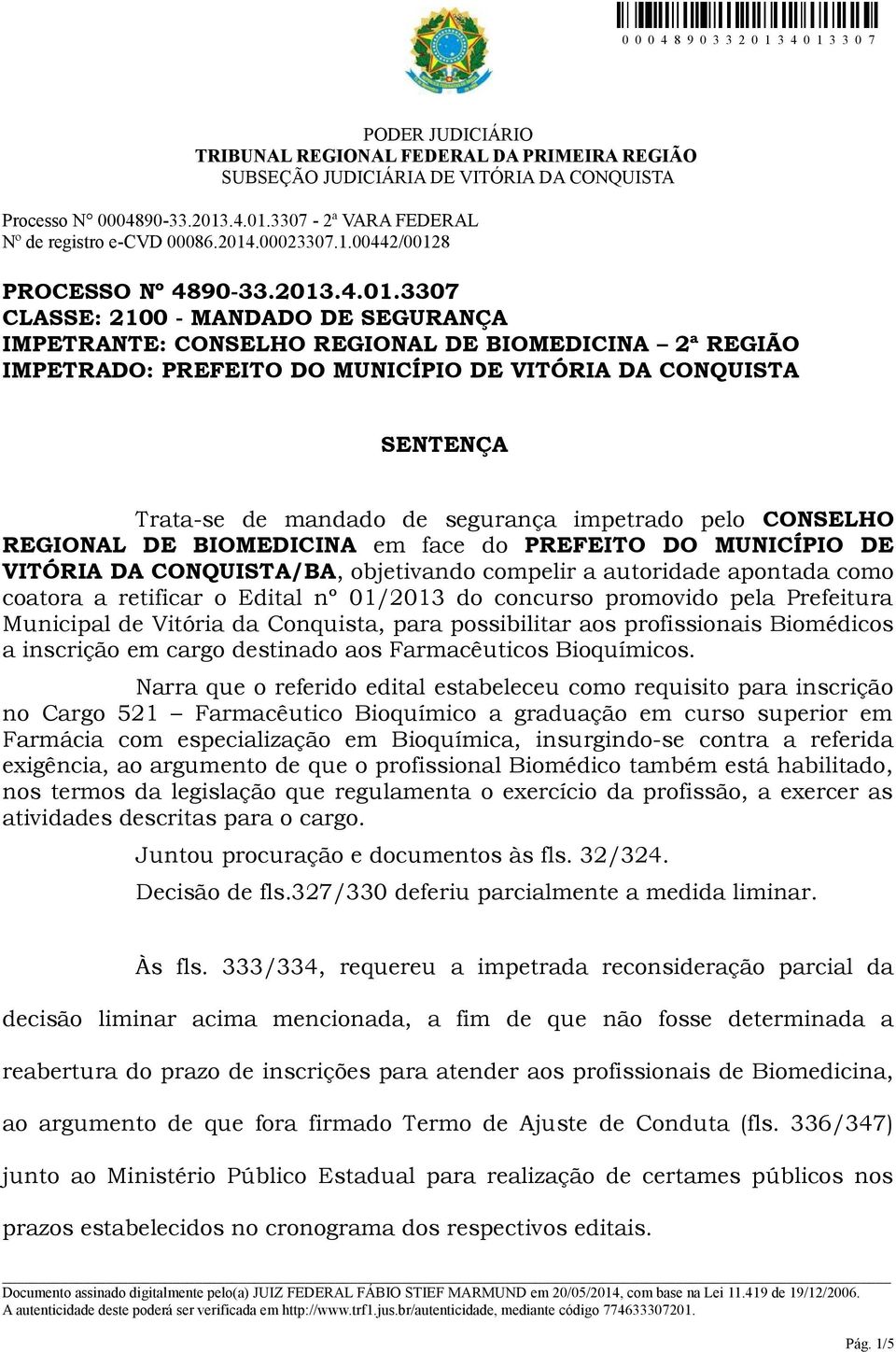 0 0 0 4 8 9 0 3 3 2 0 1 3 4 0 1 3 3 0 7

PODER JUDICIÁRIO
TRIBUNAL REGIONAL FEDERAL DA PRIMEIRA REGIÃO
SUBSEÇÃO JUDICIÁRIA DE VITÓRIA DA CONQUISTA

Processo N° 0004890-33.2013.4.01.3307 - 2ª VARA FEDERAL
Nº de registro e-CVD 00086.2014.00023307.1.00442/00128

PROCESSO Nº 4890-33.2013.4.01.3307
CLASSE: 2100 - MANDADO DE SEGURANÇA
IMPETRANTE: CONSELHO REGIONAL DE BIOMEDICINA – 2ª REGIÃO
IMPETRADO: PREFEITO DO MUNICÍPIO DE VITÓRIA DA CONQUISTA

SENTENÇA

Trata-se de mandado de segurança impetrado pelo CONSELHO REGIONAL DE BIOMEDICINA em face do PREFEITO DO MUNICÍPIO DE VITÓRIA DA CONQUISTA/BA, objetivando compelir a autoridade apontada como coatora a retificar o Edital nº 01/2013 do concurso promovido pela Prefeitura Municipal de Vitória da Conquista, para possibilitar aos profissionais Biomédicos a inscrição em cargo destinado aos Farmacêuticos Bioquímicos.

Narra que o referido edital estabeleceu como requisito para inscrição no Cargo 521 – Farmacêutico Bioquímico a graduação em curso superior em Farmácia com especialização em Bioquímica, insurgindo-se contra a referida exigência, ao argumento de que o profissional Biomédico também está habilitado, nos termos da legislação que regulamenta o exercício da profissão, a exercer as atividades descritas para o cargo.

Juntou procuração e documentos às fls. 32/324.

Decisão de fls.327/330 deferiu parcialmente a medida liminar.

Às fls. 333/334, requereu a impetrada reconsideração parcial da decisão liminar acima mencionada, a fim de que não fosse determinada a reabertura do prazo de inscrições para atender aos profissionais de Biomedicina, ao argumento de que fora firmado Termo de Ajuste de Conduta (fls. 336/347) junto ao Ministério Público Estadual para realização de certames públicos nos prazos estabelecidos no cronograma dos respectivos editais.

Documento assinado digitalmente pelo(a) JUIZ FEDERAL FÁBIO STIEF MARMUND em 20/05/2014, com base na Lei 11.419 de 19/12/2006.
A autenticidade deste poderá ser verificada em http://www.trf1.jus.br/autenticidade, mediante código 774633307201.

Pág. 1/5